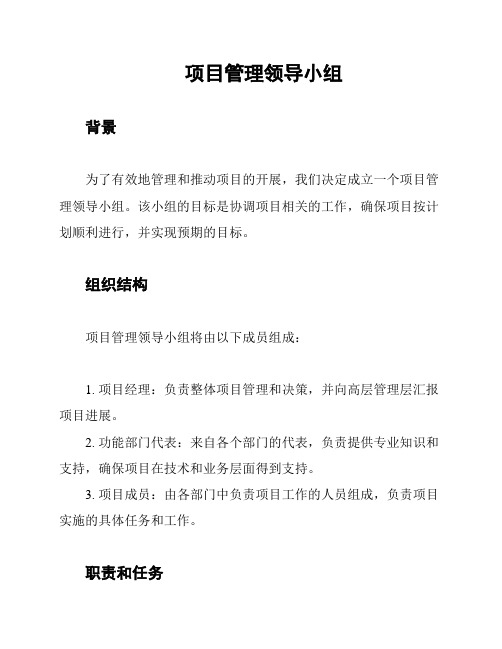 项目管理领导小组

背景

为了有效地管理和推动项目的开展，我们决定成立一个项目管理领导小组。该小组的目标是协调项目相关的工作，确保项目按计划顺利进行，并实现预期的目标。

组织结构

项目管理领导小组将由以下成员组成：

1. 项目经理：负责整体项目管理和决策，并向高层管理层汇报项目进展。

2. 功能部门代表：来自各个部门的代表，负责提供专业知识和支持，确保项目在技术和业务层面得到支持。

3. 项目成员：由各部门中负责项目工作的人员组成，负责项目实施的具体任务和工作。

职责和任务